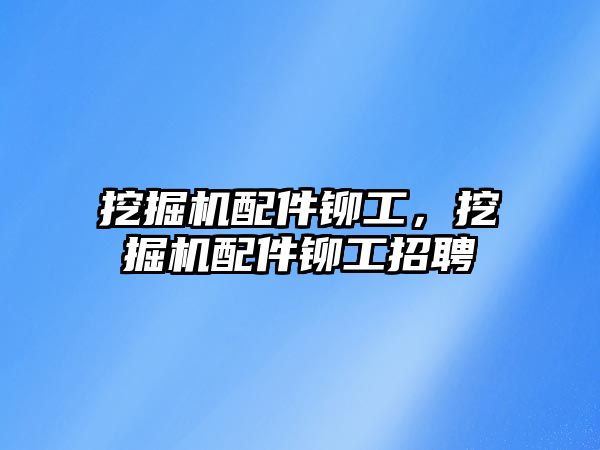 挖掘机配件铆工，挖掘机配件铆工招聘